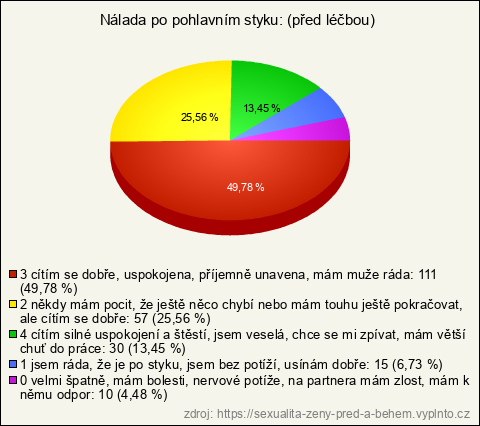 Nálada po pohlavním styku: (před léčbou)

25,56 %

13,45 %

49,78 %

3 cítím se dobře, uspokojena, příjemně unavena, mám muže ráda: 111 (49,78 %)
2 někdy mám pocit, že ještě něco chybí nebo mám touhu ještě pokračovat, ale cítím se dobře: 57 (25,56 %)
4 cítím silné uspokojení a štěstí, jsem veselá, chce se mi zpívat, mám větší chuť do práce: 30 (13,45 %)
1 jsem ráda, že je po styku, jsem bez potíží, usínám dobře: 15 (6,73 %)
0 velmi špatně, mám bolesti, nervové potíže, na partnera mám zlost, mám k němu odpor: 10 (4,48 %)

zdroj: https://sexualita-zeny-pred-a-behem.vyplnto.cz